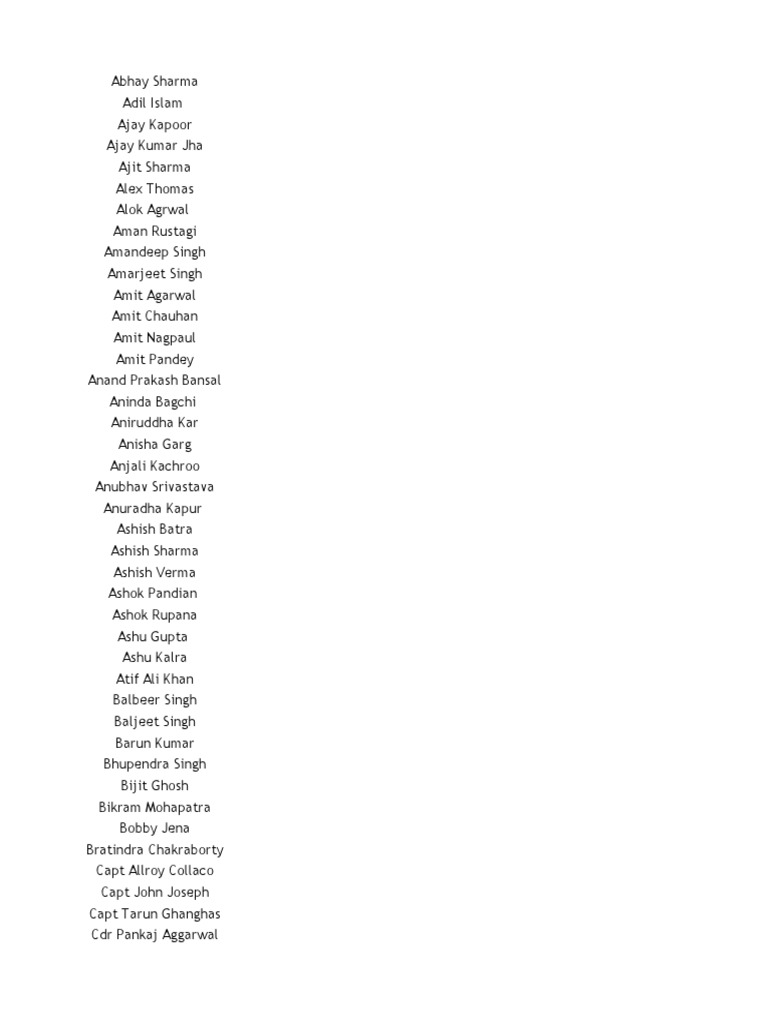 Abhay Sharma
Adil Islam
Ajay Kapoor
Ajay Kumar Jha
Ajit Sharma
Alex Thomas
Alok Agrwal
Aman Rustagi
Amandeep Singh
Amarjeet Singh
Amit Agarwal
Amit Chauhan
Amit Nagpaul
Amit Pandey
Anand Prakash Bansal
Aninda Bagchi
Aniruddha Kar
Anisha Garg
Anjali Kachroo
Anubhav Srivastava
Anuradha Kapur
Ashish Batra
Ashish Sharma
Ashish Verma
Ashok Pandian
Ashok Rupana
Ashu Gupta
Ashu Kalra
Atif Ali Khan
Balbeer Singh
Baljeet Singh
Barun Kumar
Bhupendra Singh
Bijit Ghosh
Bikram Mohapatra
Bobby Jena
Bratindra Chakraborty
Capt Allroy Collaco
Capt John Joseph
Capt Tarun Ghanghas
Cdr Pankaj Aggarwal